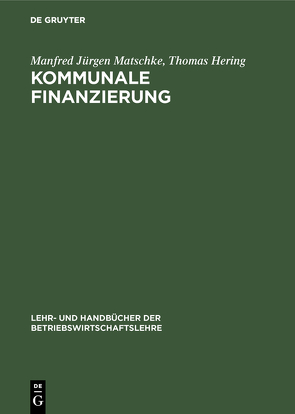 DE GRUYTER

Manfred Jürgen Matschke, Thomas Hering

KOMMUNALE FINANZIERUNG

LEHR- UND HANDBÜCHER DER BETRIEBSWIRTSCHAFTSLEHRE

DE G